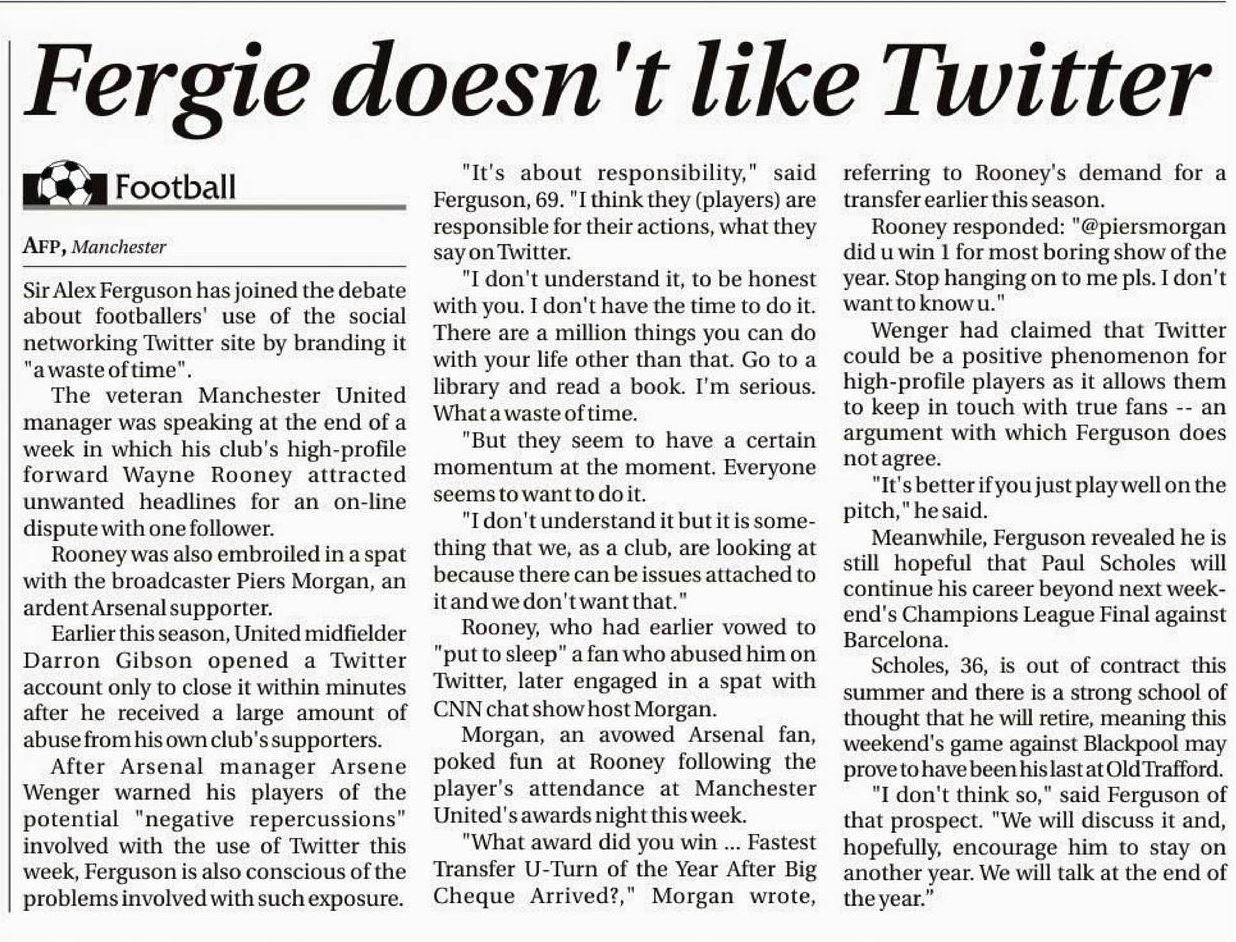 Fergie doesn't like Twitter

Football

AFP, Manchester

Sir Alex Ferguson has joined the debate about footballers' use of the social networking Twitter site by branding it "a waste of time".

The veteran Manchester United manager was speaking at the end of a week in which his club's high-profile forward Wayne Rooney attracted unwanted headlines for an on-line dispute with one follower.

Rooney was also embroiled in a spat with the broadcaster Piers Morgan, an ardent Arsenal supporter.

Earlier this season, United midfielder Darron Gibson opened a Twitter account only to close it within minutes after he received a large amount of abuse from his own club's supporters.

After Arsenal manager Arsene Wenger warned his players of the potential "negative repercussions" involved with the use of Twitter this week, Ferguson is also conscious of the problems involved with such exposure.

"It's about responsibility," said Ferguson, 69. "I think they (players) are responsible for their actions, what they say on Twitter.

"I don't understand it, to be honest with you. I don't have the time to do it. There are a million things you can do with your life other than that. Go to a library and read a book. I'm serious. What a waste of time.

"But they seem to have a certain momentum at the moment. Everyone seems to want to do it.

"I don't understand it but it is something that we, as a club, are looking at because there can be issues attached to it and we don't want that."

Rooney, who had earlier vowed to "put to sleep" a fan who abused him on Twitter, later engaged in a spat with CNN chat show host Morgan.

Morgan, an avowed Arsenal fan, poked fun at Rooney following the player's attendance at Manchester United's awards night this week.

"What award did you win ... Fastest Transfer U-Turn of the Year After Big Cheque Arrived?," Morgan wrote, referring to Rooney's demand for a transfer earlier this season.

Rooney responded: "@piersmorgan did u win 1 for most boring show of the year. Stop hanging on to me pls. I don't want to know u."

Wenger had claimed that Twitter could be a positive phenomenon for high-profile players as it allows them to keep in touch with true fans -- an argument with which Ferguson does not agree.

"It's better if you just play well on the pitch," he said.

Meanwhile, Ferguson revealed he is still hopeful that Paul Scholes will continue his career beyond next weekend's Champions League Final against Barcelona.

Scholes, 36, is out of contract this summer and there is a strong school of thought that he will retire, meaning this weekend's game against Blackpool may prove to have been his last at Old Trafford.

"I don't think so," said Ferguson of that prospect. "We will discuss it and, hopefully, encourage him to stay on another year. We will talk at the end of the year."